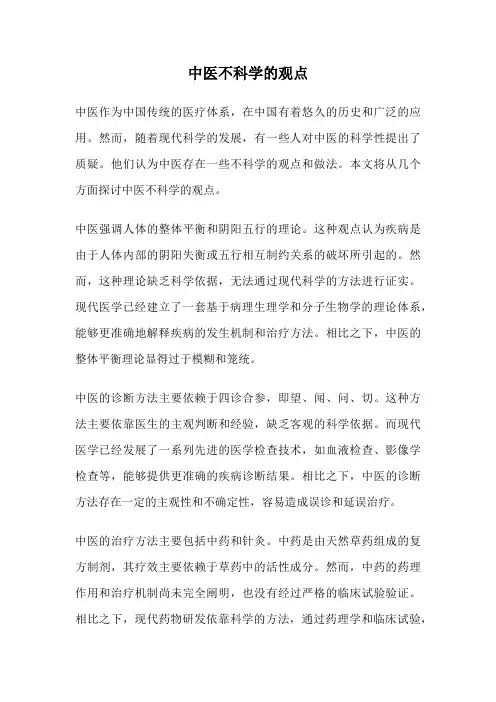 中医不科学的观点

中医作为中国传统的医疗体系，在中国有着悠久的历史和广泛的应用。然而，随着现代科学的发展，有一些人对中医的科学性提出了质疑。他们认为中医存在一些不科学的观点和做法。本文将从几个方面探讨中医不科学的观点。

中医强调人体的整体平衡和阴阳五行的理论。这种观点认为疾病是由于人体内部的阴阳失衡或五行相互制约关系的破坏所引起的。然而，这种理论缺乏科学依据，无法通过现代科学的方法进行证实。现代医学已经建立了一套基于病理生理学和分子生物学的理论体系，能够更准确地解释疾病的发生机制和治疗方法。相比之下，中医的整体平衡理论显得过于模糊和笼统。

中医的诊断方法主要依赖于四诊合参，即望、闻、问、切。这种方法主要依靠医生的主观判断和经验，缺乏客观的科学依据。而现代医学已经发展了一系列先进的医学检查技术，如血液检查、影像学检查等，能够提供更准确的疾病诊断结果。相比之下，中医的诊断方法存在一定的主观性和不确定性，容易造成误诊和延误治疗。

中医的治疗方法主要包括中药和针灸。中药是由天然草药组成的复方制剂，其疗效主要依赖于草药中的活性成分。然而，中药的药理作用和治疗机制尚未完全阐明，也没有经过严格的临床试验验证。相比之下，现代药物研发依靠科学的方法，通过药理学和临床试验，